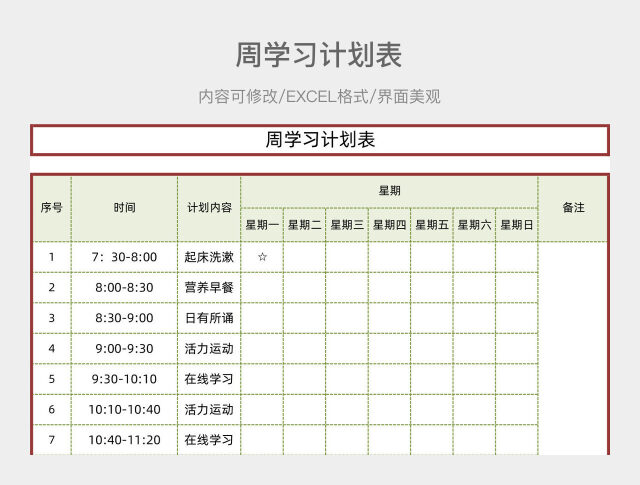 周学习计划表

内容可修改/EXCEL格式/界面美观

周学习计划表

| 序号 | 时间 | 计划内容 | 星期 | | | | | | | 备注 |
|---|---|---|---|---|---|---|---|---|---|---|
| | | | 星期一 | 星期二 | 星期三 | 星期四 | 星期五 | 星期六 | 星期日 | |
| 1 | 7：30-8:00 | 起床洗漱 | ☆ | | | | | | | |
| 2 | 8:00-8:30 | 营养早餐 | | | | | | | | |
| 3 | 8:30-9:00 | 日有所诵 | | | | | | | | |
| 4 | 9:00-9:30 | 活力运动 | | | | | | | | |
| 5 | 9:30-10:10 | 在线学习 | | | | | | | | |
| 6 | 10:10-10:40 | 活力运动 | | | | | | | | |
| 7 | 10:40-11:20 | 在线学习 | | | | | | | | |